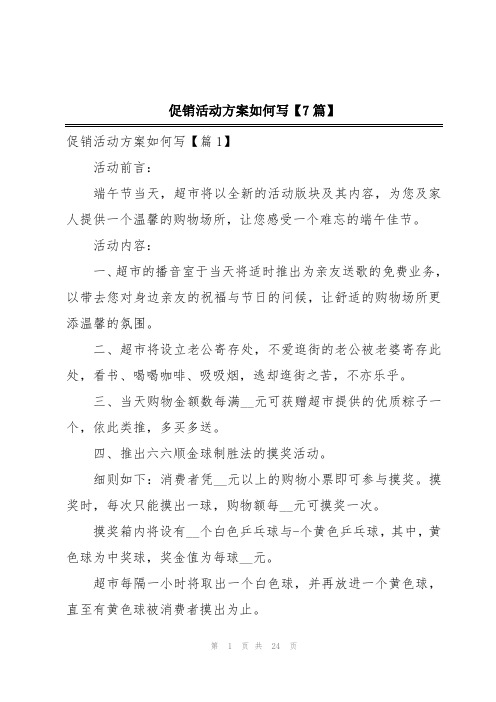 促销活动方案如何写【7篇】

促销活动方案如何写【篇1】

活动前言：

端午节当天，超市将以全新的活动版块及其内容，为您及家人提供一个温馨的购物场所，让您感受一个难忘的端午佳节。

活动内容：

一、超市的播音室于当天将适时推出为亲友送歌的免费业务，以带去您对身边亲友的祝福与节日的问候，让舒适的购物场所更添温馨的氛围。

二、超市将设立老公寄存处，不爱逛街的老公被老婆寄存此处，看书、喝喝咖啡、吸吸烟，逃却逛街之苦，不亦乐乎。

三、当天购物金额数每满__元可获赠超市提供的优质粽子一个，依此类推，多买多送。

四、推出六六顺金球制胜法的摸奖活动。

细则如下：消费者凭__元以上的购物小票即可参与摸奖。摸奖时，每次只能摸出一球，购物额每__元可摸奖一次。

摸奖箱内将设有__个白色乒乓球与-个黄色乒乓球，其中，黄色球为中奖球，奖金值为每球__元。

超市每隔一小时将取出一个白色球，并再放进一个黄色球，直至有黄色球被消费者摸出为止。

第 1 页 共 24 页